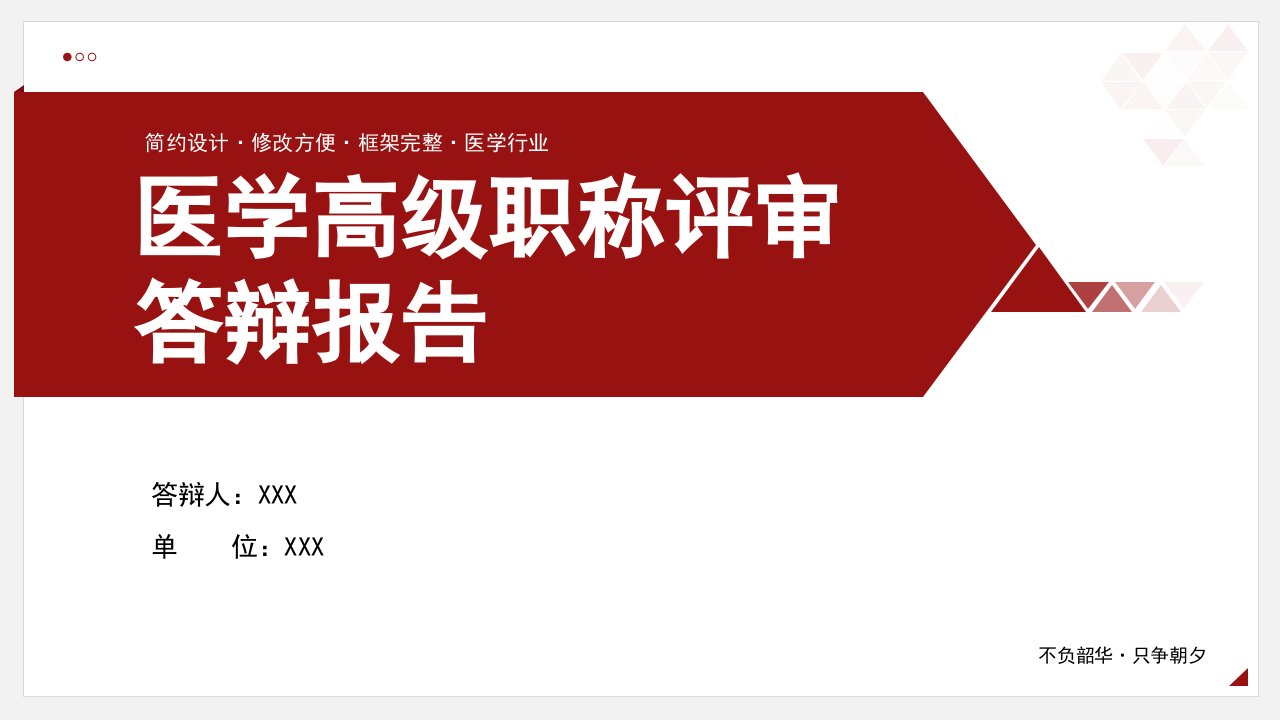 简约设计 · 修改方便 · 框架完整 · 医学行业

医学高级职称评审答辩报告

答辩人：XXX

单　　位：XXX

不负韶华 · 只争朝夕